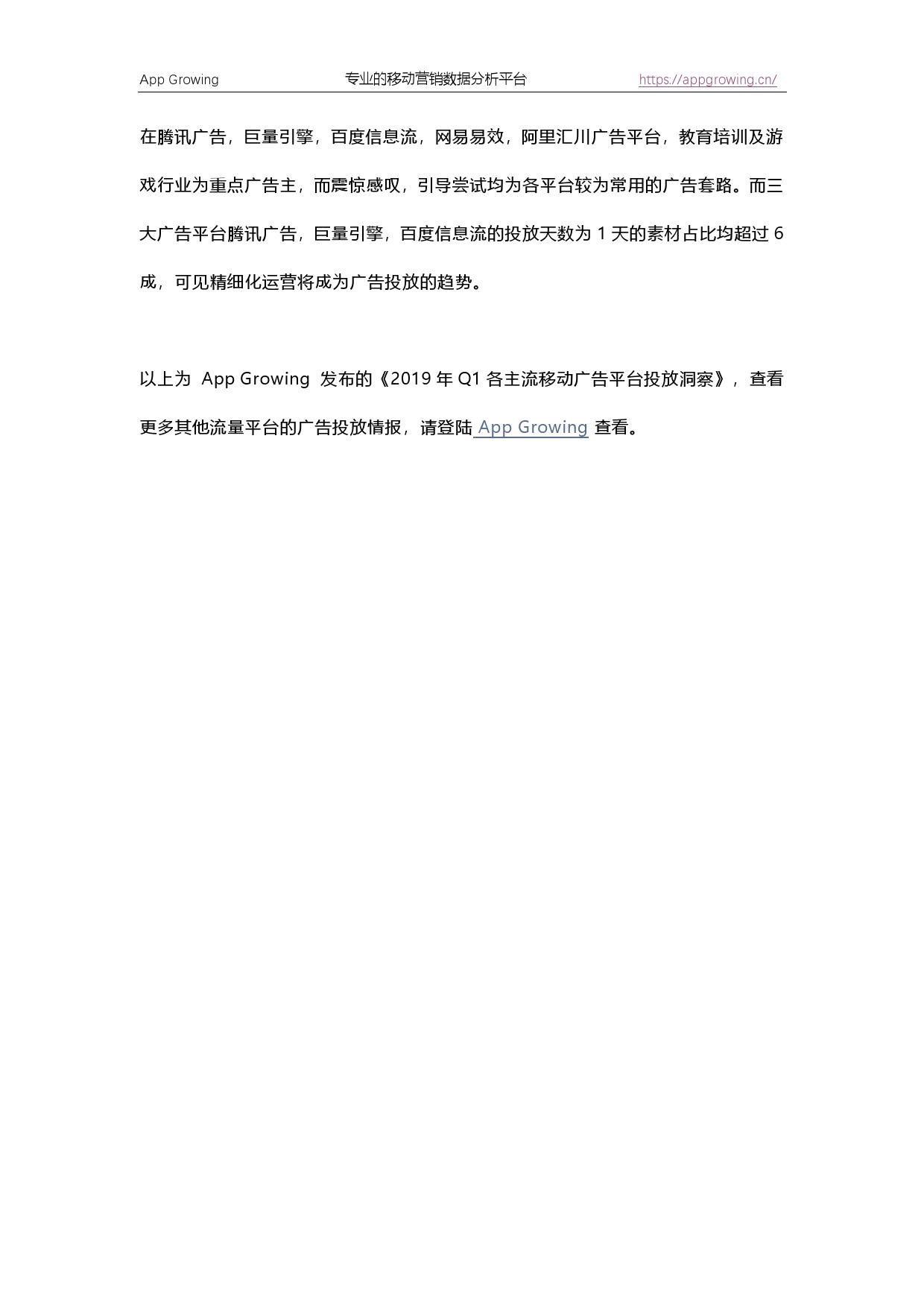 App Growing 专业的移动营销数据分析平台 https://appgrowing.cn/

在腾讯广告，巨量引擎，百度信息流，网易易效，阿里汇川广告平台，教育培训及游戏行业为重点广告主，而震惊感叹，引导尝试均为各平台较为常用的广告套路。而三大广告平台腾讯广告，巨量引擎，百度信息流的投放天数为 1 天的素材占比均超过 6 成，可见精细化运营将成为广告投放的趋势。

以上为 App Growing 发布的《2019 年 Q1 各主流移动广告平台投放洞察》，查看更多其他流量平台的广告投放情报，请登陆 App Growing 查看。